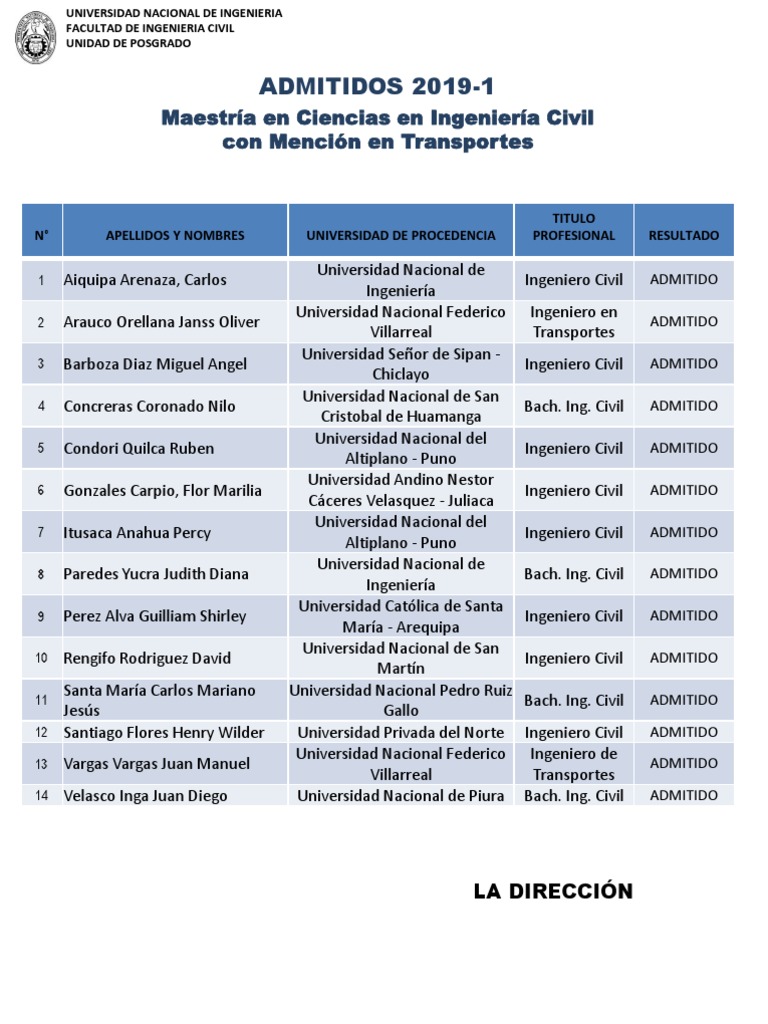 UNIVERSIDAD NACIONAL DE INGENIERIA
FACULTAD DE INGENIERIA CIVIL
UNIDAD DE POSGRADO

ADMITIDOS 2019-1

Maestría en Ciencias en Ingeniería Civil con Mención en Transportes

| N° | APELLIDOS Y NOMBRES | UNIVERSIDAD DE PROCEDENCIA | TITULO PROFESIONAL | RESULTADO |
|---|---|---|---|---|
| 1 | Aiquipa Arenaza, Carlos | Universidad Nacional de Ingeniería | Ingeniero Civil | ADMITIDO |
| 2 | Arauco Orellana Janss Oliver | Universidad Nacional Federico Villarreal | Ingeniero en Transportes | ADMITIDO |
| 3 | Barboza Diaz Miguel Angel | Universidad Señor de Sipan - Chiclayo | Ingeniero Civil | ADMITIDO |
| 4 | Concreras Coronado Nilo | Universidad Nacional de San Cristobal de Huamanga | Bach. Ing. Civil | ADMITIDO |
| 5 | Condori Quilca Ruben | Universidad Nacional del Altiplano - Puno | Ingeniero Civil | ADMITIDO |
| 6 | Gonzales Carpio, Flor Marilia | Universidad Andino Nestor Cáceres Velasquez - Juliaca | Ingeniero Civil | ADMITIDO |
| 7 | Itusaca Anahua Percy | Universidad Nacional del Altiplano - Puno | Ingeniero Civil | ADMITIDO |
| 8 | Paredes Yucra Judith Diana | Universidad Nacional de Ingeniería | Bach. Ing. Civil | ADMITIDO |
| 9 | Perez Alva Guilliam Shirley | Universidad Católica de Santa María - Arequipa | Ingeniero Civil | ADMITIDO |
| 10 | Rengifo Rodriguez David | Universidad Nacional de San Martín | Ingeniero Civil | ADMITIDO |
| 11 | Santa María Carlos Mariano Jesús | Universidad Nacional Pedro Ruiz Gallo | Bach. Ing. Civil | ADMITIDO |
| 12 | Santiago Flores Henry Wilder | Universidad Privada del Norte | Ingeniero Civil | ADMITIDO |
| 13 | Vargas Vargas Juan Manuel | Universidad Nacional Federico Villarreal | Ingeniero de Transportes | ADMITIDO |
| 14 | Velasco Inga Juan Diego | Universidad Nacional de Piura | Bach. Ing. Civil | ADMITIDO |

LA DIRECCIÓN